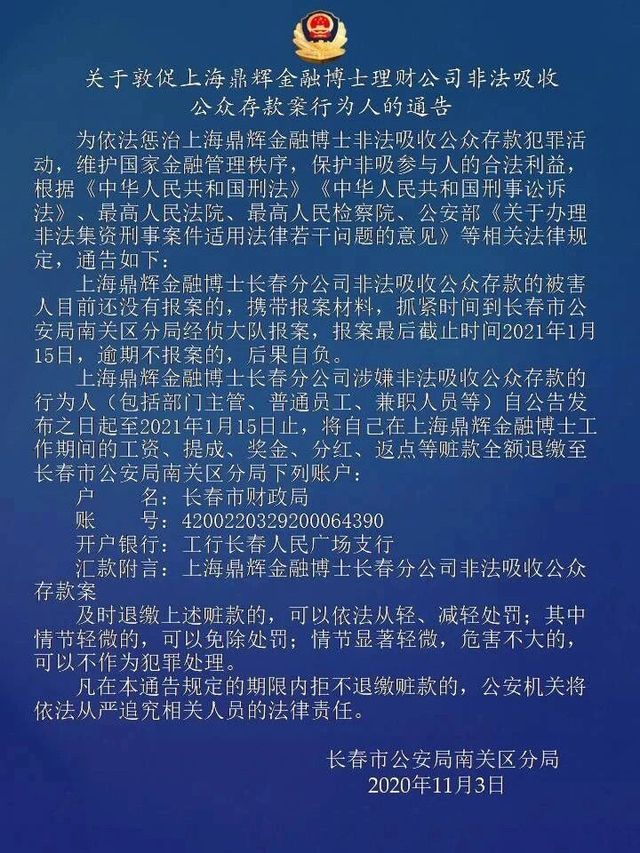 关于敦促上海鼎辉金融博士理财公司非法吸收公众存款案行为人的通告

为依法惩治上海鼎辉金融博士非法吸收公众存款犯罪活动，维护国家金融管理秩序，保护非吸参与人的合法利益，根据《中华人民共和国刑法》《中华人民共和国刑事诉讼法》、最高人民法院、最高人民检察院、公安部《关于办理非法集资刑事案件适用法律若干问题的意见》等相关法律规定，通告如下：

上海鼎辉金融博士长春分公司非法吸收公众存款的被害人目前还没有报案的，携带报案材料，抓紧时间到长春市公安局南关区分局经侦大队报案，报案最后截止时间2021年1月15日，逾期不报案的，后果自负。

上海鼎辉金融博士长春分公司涉嫌非法吸收公众存款的行为人（包括部门主管、普通员工、兼职人员等）自公告发布之日起至2021年1月15日止，将自己在上海鼎辉金融博士工作期间的工资、提成、奖金、分红、返点等赃款全额退缴至长春市公安局南关区分局下列账户：

户　　名：长春市财政局
账　　号：4200220329200064390
开户银行：工行长春人民广场支行
汇款附言：上海鼎辉金融博士长春分公司非法吸收公众存款案

及时退缴上述赃款的，可以依法从轻、减轻处罚；其中情节轻微的，可以免除处罚；情节显著轻微，危害不大的，可以不作为犯罪处理。

凡在本通告规定的期限内拒不退缴赃款的，公安机关将依法从严追究相关人员的法律责任。

长春市公安局南关区分局
2020年11月3日